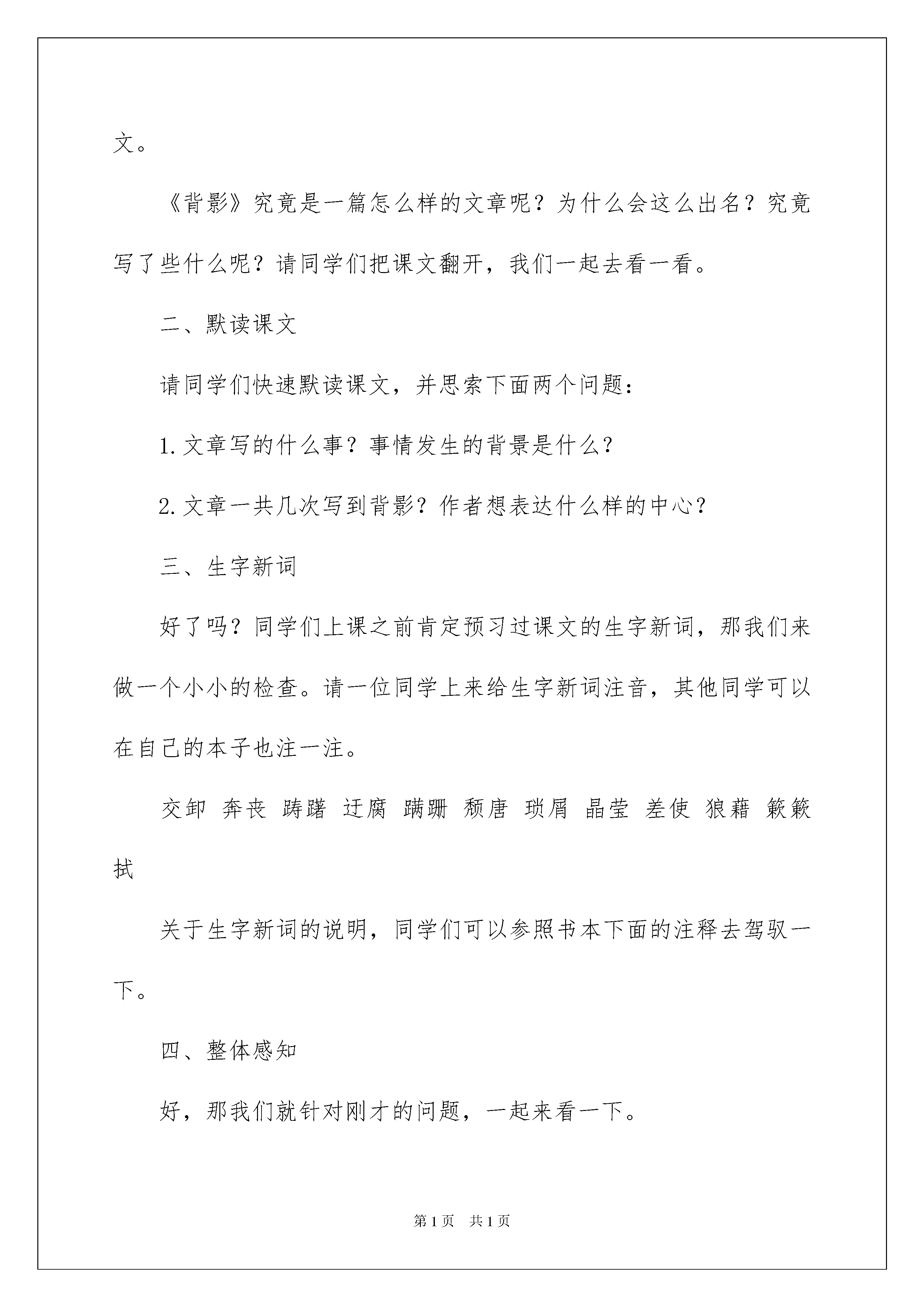 文。

《背影》究竟是一篇怎么样的文章呢？为什么会这么出名？究竟写了些什么呢？请同学们把课文翻开，我们一起去看一看。

二、默读课文

请同学们快速默读课文，并思索下面两个问题：

1.文章写的什么事？事情发生的背景是什么？

2.文章一共几次写到背影？作者想表达什么样的中心？

三、生字新词

好了吗？同学们上课之前肯定预习过课文的生字新词，那我们来做一个小小的检查。请一位同学上来给生字新词注音，其他同学可以在自己的本子也注一注。

交卸 奔丧 踌躇 迂腐 蹒跚 颓唐 琐屑 晶莹 差使 狼藉 簌簌 拭

关于生字新词的说明，同学们可以参照书本下面的注释去驾驭一下。

四、整体感知

好，那我们就针对刚才的问题，一起来看一下。

第1页 共1页